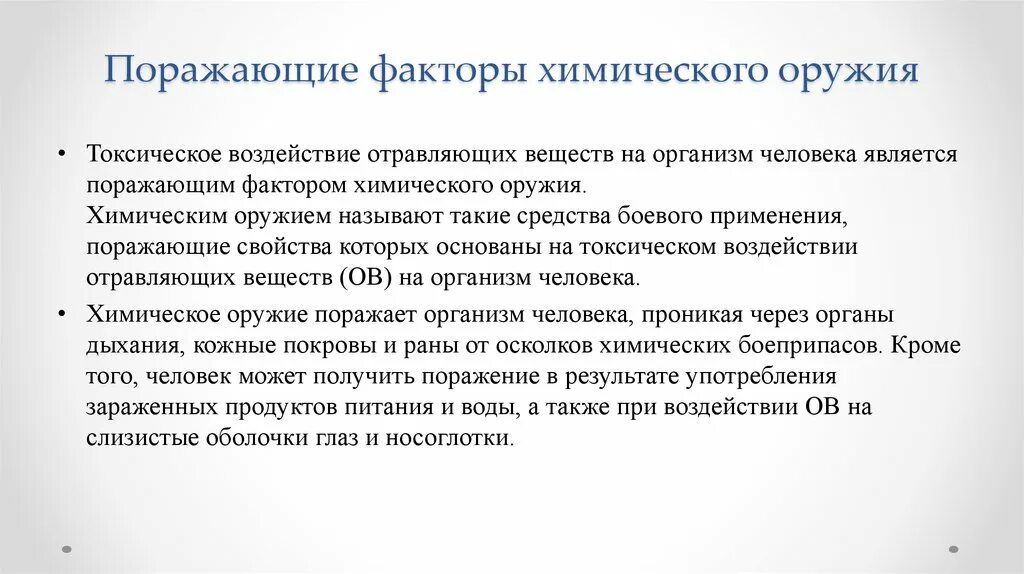 Поражающие факторы химического оружия

• Токсическое воздействие отравляющих веществ на организм человека является поражающим фактором химического оружия.
Химическим оружием называют такие средства боевого применения, поражающие свойства которых основаны на токсическом воздействии отравляющих веществ (ОВ) на организм человека.

• Химическое оружие поражает организм человека, проникая через органы дыхания, кожные покровы и раны от осколков химических боеприпасов. Кроме того, человек может получить поражение в результате употребления зараженных продуктов питания и воды, а также при воздействии ОВ на слизистые оболочки глаз и носоглотки.